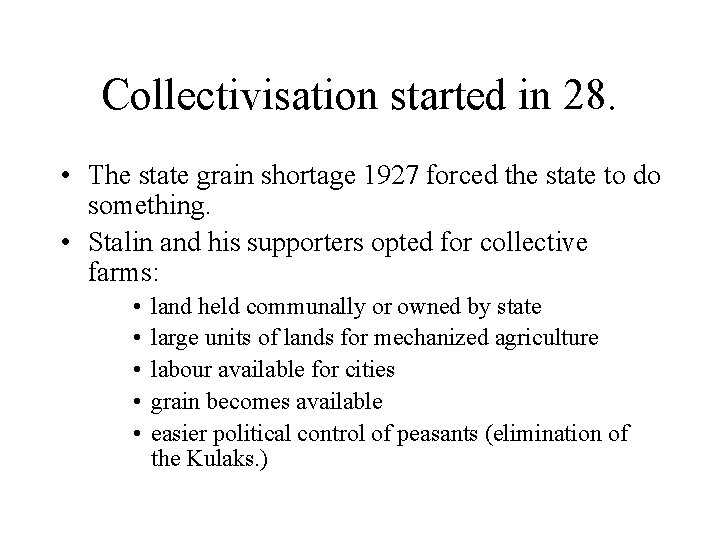 Collectivisation started in 28.

• The state grain shortage 1927 forced the state to do something.
• Stalin and his supporters opted for collective farms:
  • land held communally or owned by state
  • large units of lands for mechanized agriculture
  • labour available for cities
  • grain becomes available
  • easier political control of peasants (elimination of the Kulaks.)